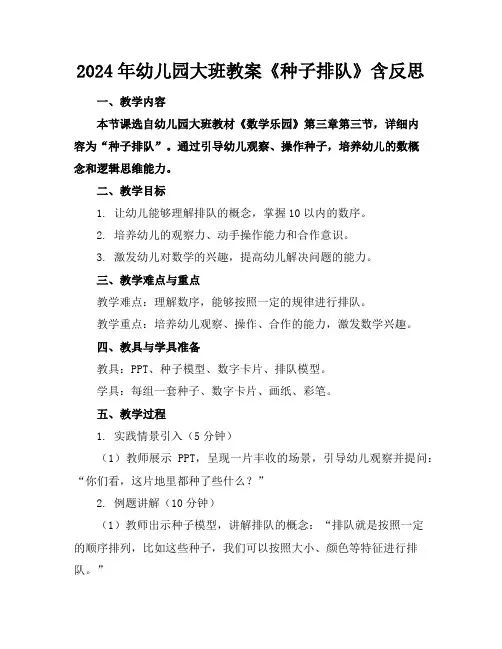 2024年幼儿园大班教案《种子排队》含反思

一、教学内容

本节课选自幼儿园大班教材《数学乐园》第三章第三节，详细内容为“种子排队”。通过引导幼儿观察、操作种子，培养幼儿的数概念和逻辑思维能力。

二、教学目标

1. 让幼儿能够理解排队的概念，掌握10以内的数序。

2. 培养幼儿的观察力、动手操作能力和合作意识。

3. 激发幼儿对数学的兴趣，提高幼儿解决问题的能力。

三、教学难点与重点

教学难点：理解数序，能够按照一定的规律进行排队。

教学重点：培养幼儿观察、操作、合作的能力，激发数学兴趣。

四、教具与学具准备

教具：PPT、种子模型、数字卡片、排队模型。

学具：每组一套种子、数字卡片、画纸、彩笔。

五、教学过程

1. 实践情景引入（5分钟）

（1）教师展示 PPT，呈现一片丰收的场景，引导幼儿观察并提问：“你们看，这片地里都种了些什么？”

2. 例题讲解（10分钟）

（1）教师出示种子模型，讲解排队的概念：“排队就是按照一定的顺序排列，比如这些种子，我们可以按照大小、颜色等特征进行排队。”